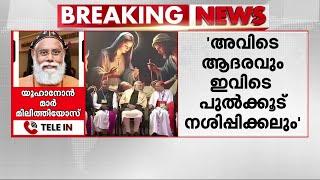 BREAKING NEWS

യൂഹാനോൻ മാർ മിലിത്തിയോസ്

TELE IN

'അവിടെ ആദരവും ഇവിടെ പുൽക്കൂട് നശിപ്പിക്കലും'